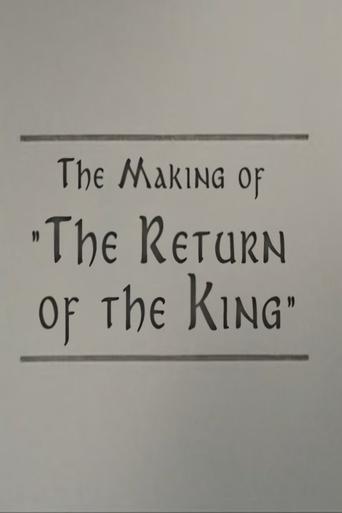 The Making of
"The Return of the King"